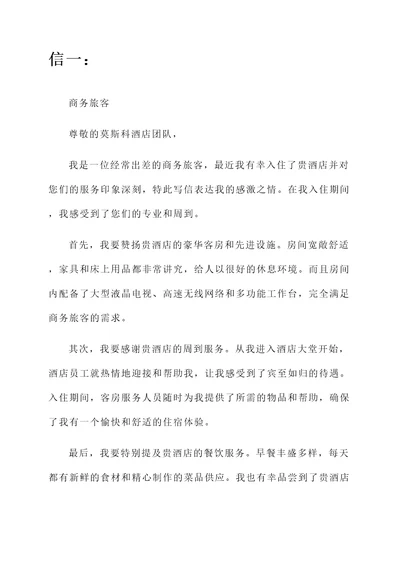 信一：

商务旅客

尊敬的莫斯科酒店团队，

我是一位经常出差的商务旅客，最近我有幸入住了贵酒店并对您们的服务印象深刻，特此写信表达我的感激之情。在我入住期间，我感受到了您们的专业和周到。

首先，我要赞扬贵酒店的豪华客房和先进设施。房间宽敞舒适，家具和床上用品都非常讲究，给人以很好的休息环境。而且房间内配备了大型液晶电视、高速无线网络和多功能工作台，完全满足商务旅客的需求。

其次，我要感谢贵酒店的周到服务。从我进入酒店大堂开始，酒店员工就热情地迎接和帮助我，让我感受到了宾至如归的待遇。入住期间，客房服务人员随时为我提供了所需的物品和帮助，确保了我有一个愉快和舒适的住宿体验。

最后，我要特别提及贵酒店的餐饮服务。早餐丰盛多样，每天都有新鲜的食材和精心制作的菜品供应。我也有幸品尝到了贵酒店